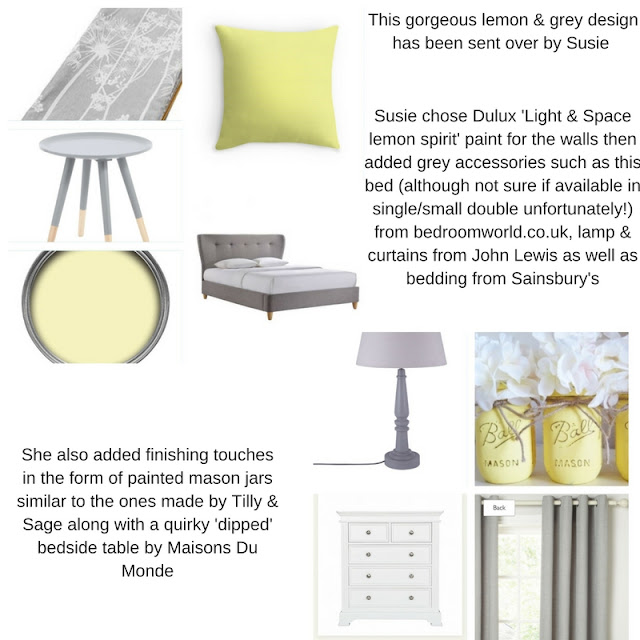 This gorgeous lemon & grey design has been sent over by Susie

Susie chose Dulux 'Light & Space lemon spirit' paint for the walls then added grey accessories such as this bed (although not sure if available in single/small double unfortunately!) from bedroomworld.co.uk, lamp & curtains from John Lewis as well as bedding from Sainsbury's

Ball
MASON
Ball
MASON

She also added finishing touches in the form of painted mason jars similar to the ones made by Tilly & Sage along with a quirky 'dipped' bedside table by Maisons Du Monde

Back